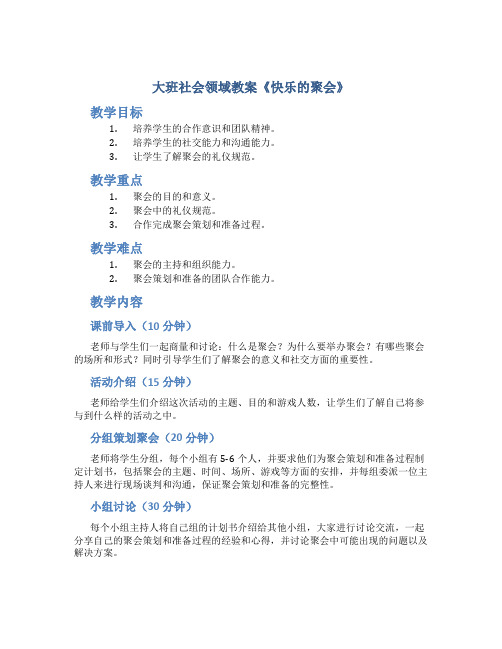 大班社会领域教案《快乐的聚会》

教学目标

1. 培养学生的合作意识和团队精神。
2. 培养学生的社交能力和沟通能力。
3. 让学生了解聚会的礼仪规范。

教学重点

1. 聚会的目的和意义。
2. 聚会中的礼仪规范。
3. 合作完成聚会策划和准备过程。

教学难点

1. 聚会的主持和组织能力。
2. 聚会策划和准备的团队合作能力。

教学内容

课前导入（10 分钟）

老师与学生们一起商量和讨论：什么是聚会？为什么要举办聚会？有哪些聚会的场所和形式？同时引导学生们了解聚会的意义和社交方面的重要性。

活动介绍（15 分钟）

老师给学生们介绍这次活动的主题、目的和游戏人数，让学生们了解自己将参与到什么样的活动之中。

分组策划聚会（20 分钟）

老师将学生分组，每个小组有 5-6 个人，并要求他们为聚会策划和准备过程制定计划书，包括聚会的主题、时间、场所、游戏等方面的安排，并每组委派一位主持人来进行现场谈判和沟通，保证聚会策划和准备的完整性。

小组讨论（30 分钟）

每个小组主持人将自己组的计划书介绍给其他小组，大家进行讨论交流，一起分享自己的聚会策划和准备过程的经验和心得，并讨论聚会中可能出现的问题以及解决方案。